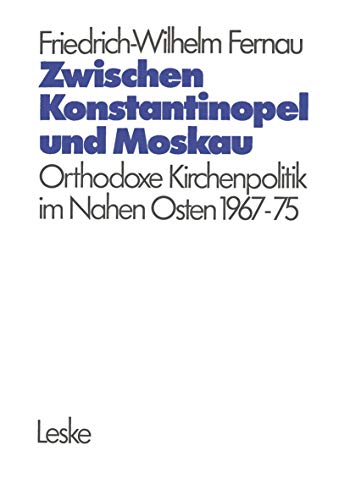 Friedrich-Wilhelm Fernau

Zwischen Konstantinopel und Moskau

Orthodoxe Kirchenpolitik im Nahen Osten 1967-75

Leske